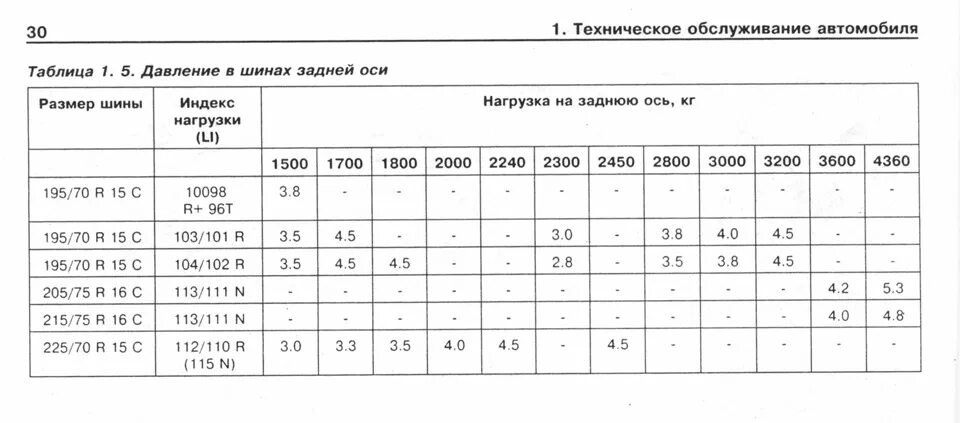 30

1. Техническое обслуживание автомобиля

Таблица 1. 5. Давление в шинах задней оси

| Размер шины | Индекс нагрузки (LI) | Нагрузка на заднюю ось, кг | | | | | | | | | | | |
|---|---|---|---|---|---|---|---|---|---|---|---|---|---|
| | | 1500 | 1700 | 1800 | 2000 | 2240 | 2300 | 2450 | 2800 | 3000 | 3200 | 3600 | 4360 |
| 195/70 R 15 C | 10098 R+ 96T | 3.8 | - | - | - | - | - | - | - | - | - | - | - |
| 195/70 R 15 C | 103/101 R | 3.5 | 4.5 | - | - | - | 3.0 | - | 3.8 | 4.0 | 4.5 | - | - |
| 195/70 R 15 C | 104/102 R | 3.5 | 4.5 | 4.5 | - | - | 2.8 | - | 3.5 | 3.8 | 4.5 | - | - |
| 205/75 R 16 C | 113/111 N | - | - | - | - | - | - | - | - | - | - | 4.2 | 5.3 |
| 215/75 R 16 C | 113/111 N | - | - | - | - | - | - | - | - | - | - | 4.0 | 4.8 |
| 225/70 R 15 C | 112/110 R (115 N) | 3.0 | 3.3 | 3.5 | 4.0 | 4.5 | - | 4.5 | - | - | - | - | - |